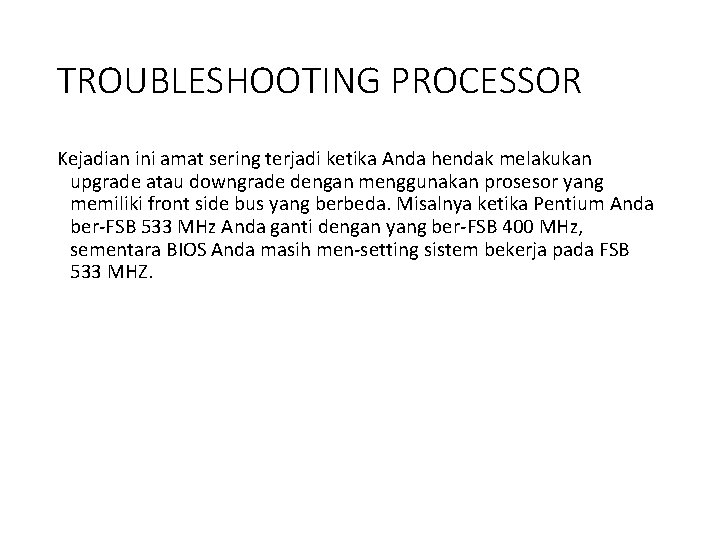 TROUBLESHOOTING PROCESSOR

Kejadian ini amat sering terjadi ketika Anda hendak melakukan upgrade atau downgrade dengan menggunakan prosesor yang memiliki front side bus yang berbeda. Misalnya ketika Pentium Anda ber-FSB 533 MHz Anda ganti dengan yang ber-FSB 400 MHz, sementara BIOS Anda masih men-setting sistem bekerja pada FSB 533 MHZ.